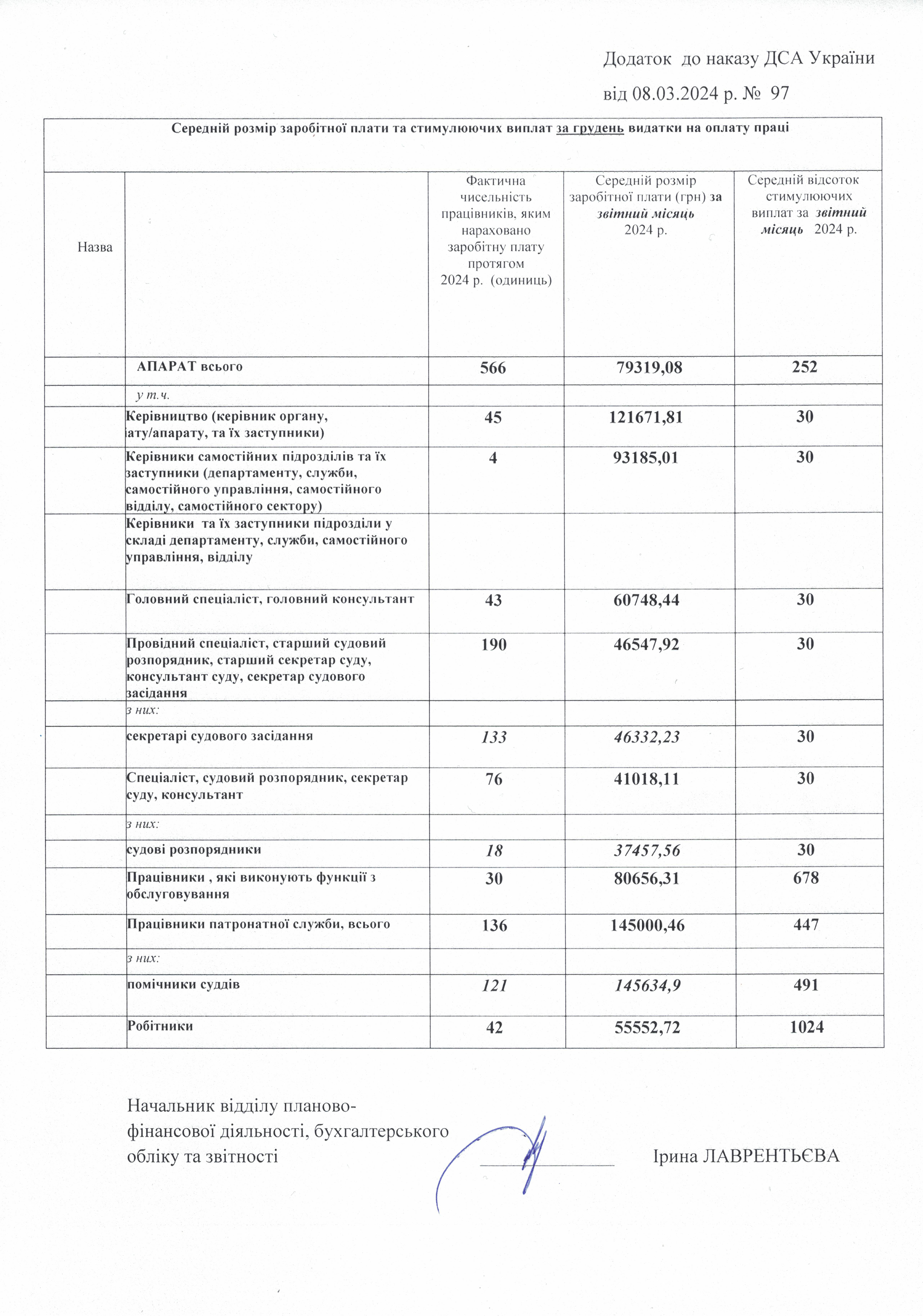 Додаток до наказу ДСА України

від 08.03.2024 р. № 97

Середній розмір заробітної плати та стимулюючих виплат за грудень видатки на оплату праці

| Назва | | Фактична чисельність працівників, яким нараховано заробітну плату протягом 2024 р. (одиниць) | Середній розмір заробітної плати (грн) за звітний місяць 2024 р. | Середній відсоток стимулюючих виплат за звітний місяць 2024 р. |
|---|---|---|---|---|
| | АПАРАТ всього | 566 | 79319,08 | 252 |
| | у т.ч. | | | |
| | Керівництво (керівник органу, іату/апарату, та їх заступники) | 45 | 121671,81 | 30 |
| | Керівники самостійних підрозділів та їх заступники (департаменту, служби, самостійного управління, самостійного відділу, самостійного сектору) | 4 | 93185,01 | 30 |
| | Керівники та їх заступники підрозділи у складі департаменту, служби, самостійного управління, відділу | | | |
| | Головний спеціаліст, головний консультант | 43 | 60748,44 | 30 |
| | Провідний спеціаліст, старший судовий розпорядник, старший секретар суду, консультант суду, секретар судового засідання | 190 | 46547,92 | 30 |
| | з них: | | | |
| | секретарі судового засідання | 133 | 46332,23 | 30 |
| | Спеціаліст, судовий розпорядник, секретар суду, консультант | 76 | 41018,11 | 30 |
| | з них: | | | |
| | судові розпорядники | 18 | 37457,56 | 30 |
| | Працівники , які виконують функції з обслуговування | 30 | 80656,31 | 678 |
| | Працівники патронатної служби, всього | 136 | 145000,46 | 447 |
| | з них: | | | |
| | помічники суддів | 121 | 145634,9 | 491 |
| | Робітники | 42 | 55552,72 | 1024 |

Начальник відділу планово-фінансової діяльності, бухгалтерського обліку та звітності

Ірина ЛАВРЕНТЬЄВА